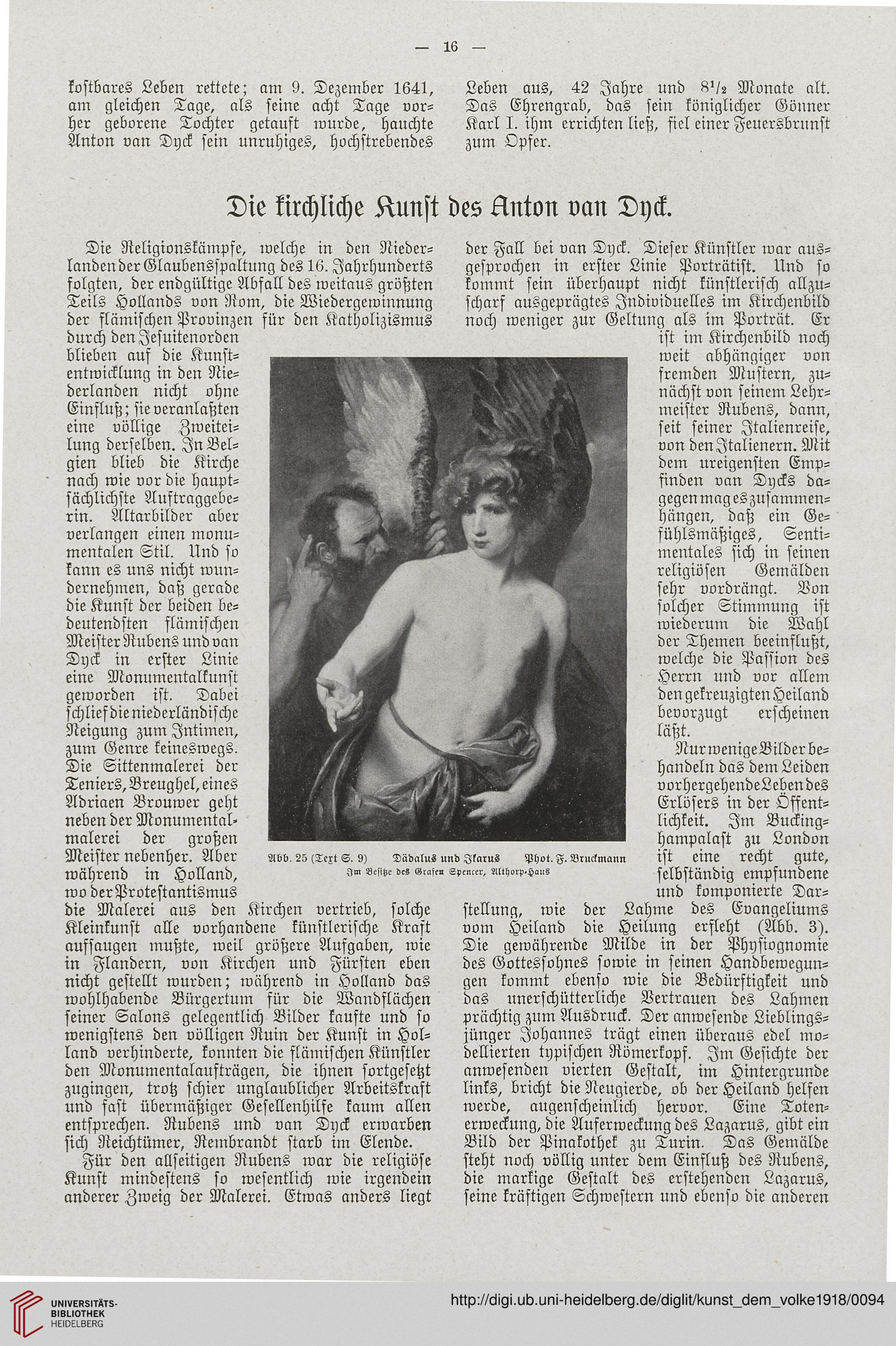 — 16 —

kostbares Leben rettete; am 9. Dezember 1641, am gleichen Tage, als seine acht Tage vorher geborene Tochter getauft wurde, hauchte Anton van Dyck sein unruhiges, hochstrebendes Leben aus, 42 Jahre und $8^1/_2$ Monate alt. Das Ehrengrab, das sein königlicher Gönner Karl I. ihm errichten ließ, fiel einer Feuersbrunst zum Opfer.

Die kirchliche Kunst des Anton van Dyck.

Die Religionskämpfe, welche in den Niederlanden der Glaubensspaltung des 16. Jahrhunderts folgten, der endgültige Abfall des weitaus größten Teils Hollands von Rom, die Wiedergewinnung der flämischen Provinzen für den Katholizismus durch den Jesuitenorden blieben auf die Kunstentwicklung in den Niederlanden nicht ohne Einfluß; sie veranlaßten eine völlige Zweiteilung derselben. In Belgien blieb die Kirche nach wie vor die hauptsächlichste Auftraggeberin. Altarbilder aber verlangen einen monumentalen Stil. Und so kann es uns nicht wundernehmen, daß gerade die Kunst der beiden bedeutendsten flämischen Meister Rubens und van Dyck in erster Linie eine Monumentalkunst geworden ist. Dabei schlief die niederländische Neigung zum Intimen, zum Genre keineswegs. Die Sittenmalerei der Teniers, Breughel, eines Adriaen Brouwer geht neben der Monumentalmalerei der großen Meister nebenher. Aber während in Holland, wo der Protestantismus die Malerei aus den Kirchen vertrieb, solche Kleinkunst alle vorhandene künstlerische Kraft aufsaugen mußte, weil größere Aufgaben, wie in Flandern, von Kirchen und Fürsten eben nicht gestellt wurden; während in Holland das wohlhabende Bürgertum für die Wandflächen seiner Salons gelegentlich Bilder kaufte und so wenigstens den völligen Ruin der Kunst in Holland verhinderte, konnten die flämischen Künstler den Monumentalaufträgen, die ihnen fortgesetzt zugingen, trotz schier unglaublicher Arbeitskraft und fast übermäßiger Gesellenhilfe kaum allen entsprechen. Rubens und van Dyck erwarben sich Reichtümer, Rembrandt starb im Elende.

Für den allseitigen Rubens war die religiöse Kunst mindestens so wesentlich wie irgendein anderer Zweig der Malerei. Etwas anders liegt der Fall bei van Dyck. Dieser Künstler war ausgesprochen in erster Linie Porträtist. Und so kommt sein überhaupt nicht künstlerisch allzuscharf ausgeprägtes Individuelles im Kirchenbild noch weniger zur Geltung als im Porträt. Er ist im Kirchenbild noch weit abhängiger von fremden Mustern, zunächst von seinem Lehrmeister Rubens, dann, seit seiner Italienreise, von den Italienern. Mit dem ureigensten Empfinden van Dycks dagegen mag es zusammenhängen, daß ein Gefühlsmäßiges, Sentimentales sich in seinen religiösen Gemälden sehr vordrängt. Von solcher Stimmung ist wiederum die Wahl der Themen beeinflußt, welche die Passion des Herrn und vor allem den gekreuzigten Heiland bevorzugt erscheinen läßt.

Nur wenige Bilder behandeln das dem Leiden vorhergehende Leben des Erlösers in der Öffentlichkeit. Im Buckinghampalast zu London ist eine recht gute, selbständig empfundene und komponierte Darstellung, wie der Lahme des Evangeliums vom Heiland die Heilung erfleht (Abb. 3). Die gewährende Milde in der Physiognomie des Gottessohnes sowie in seinen Handbewegungen kommt ebenso wie die Bedürftigkeit und das unerschütterliche Vertrauen des Lahmen prächtig zum Ausdruck. Der anwesende Lieblingsjünger Johannes trägt einen überaus edel modellierten typischen Römerkopf. Im Gesichte der anwesenden vierten Gestalt, im Hintergrunde links, bricht die Neugierde, ob der Heiland helfen werde, augenscheinlich hervor. Eine Totenerweckung, die Auferweckung des Lazarus, gibt ein Bild der Pinakothek zu Turin. Das Gemälde steht noch völlig unter dem Einfluß des Rubens, die markige Gestalt des erstehenden Lazarus, seine kräftigen Schwestern und ebenso die anderen

Abb. 25 (Text S. 9) Dädalus und Ikarus Phot. F. Bruckmann
Im Besitze des Grafen Spencer, Althorp-Haus

UNIVERSITÄTS-BIBLIOTHEK HEIDELBERG
http://digi.ub.uni-heidelberg.de/diglit/kunst_dem_volke1918/0094